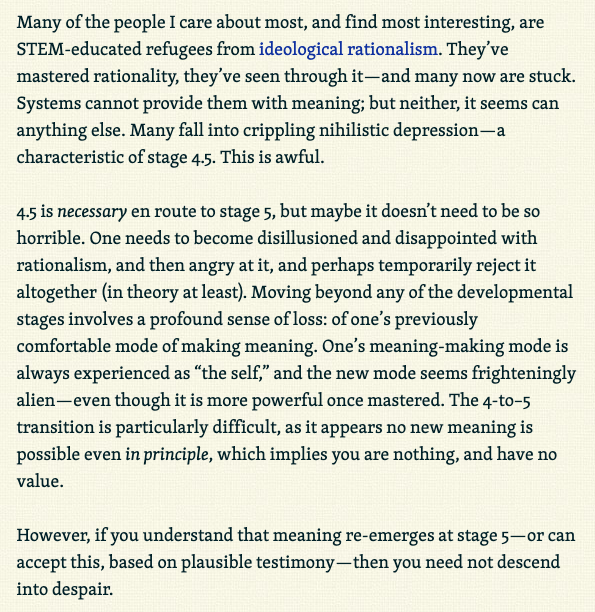 Many of the people I care about most, and find most interesting, are STEM-educated refugees from ideological rationalism. They've mastered rationality, they've seen through it—and many now are stuck. Systems cannot provide them with meaning; but neither, it seems can anything else. Many fall into crippling nihilistic depression—a characteristic of stage 4.5. This is awful.

4.5 is necessary en route to stage 5, but maybe it doesn't need to be so horrible. One needs to become disillusioned and disappointed with rationalism, and then angry at it, and perhaps temporarily reject it altogether (in theory at least). Moving beyond any of the developmental stages involves a profound sense of loss: of one's previously comfortable mode of making meaning. One's meaning-making mode is always experienced as "the self," and the new mode seems frighteningly alien—even though it is more powerful once mastered. The 4-to-5 transition is particularly difficult, as it appears no new meaning is possible even in principle, which implies you are nothing, and have no value.

However, if you understand that meaning re-emerges at stage 5—or can accept this, based on plausible testimony—then you need not descend into despair.